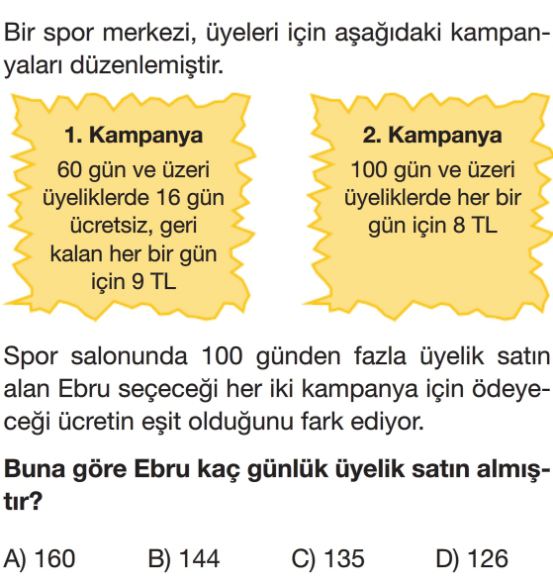 Bir spor merkezi, üyeleri için aşağıdaki kampanyaları düzenlemiştir.

1. Kampanya
60 gün ve üzeri üyeliklerde 16 gün ücretsiz, geri kalan her bir gün için 9 TL

2. Kampanya
100 gün ve üzeri üyeliklerde her bir gün için 8 TL

Spor salonunda 100 günden fazla üyelik satın alan Ebru seçeceği her iki kampanya için ödeyeceği ücretin eşit olduğunu fark ediyor.

Buna göre Ebru kaç günlük üyelik satın almıştır?

A) 160 B) 144 C) 135 D) 126